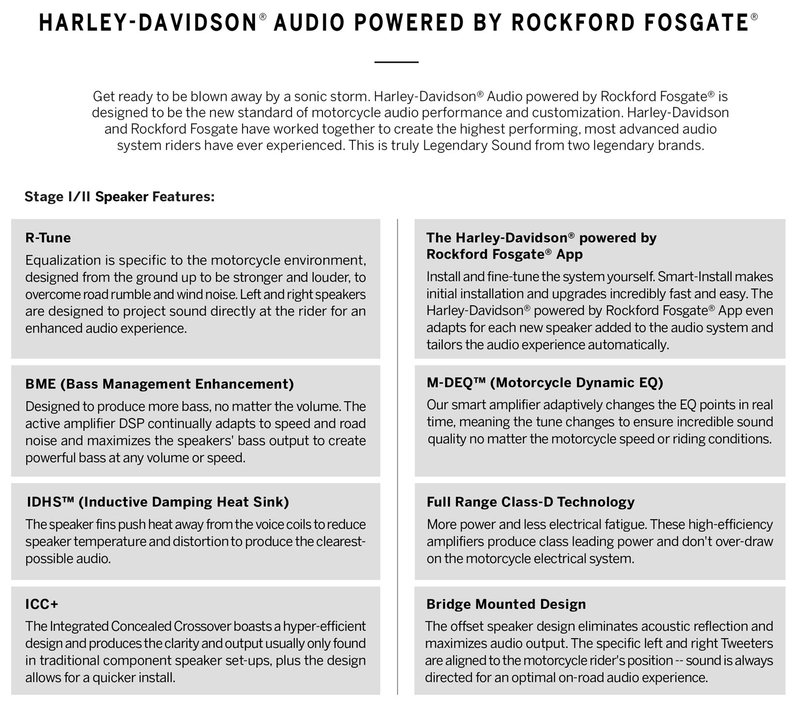 HARLEY-DAVIDSON® AUDIO POWERED BY ROCKFORD FOSGATE®

Get ready to be blown away by a sonic storm. Harley-Davidson® Audio powered by Rockford Fosgate® is designed to be the new standard of motorcycle audio performance and customization. Harley-Davidson and Rockford Fosgate have worked together to create the highest performing, most advanced audio system riders have ever experienced. This is truly Legendary Sound from two legendary brands.

Stage I/II Speaker Features:

R-Tune
Equalization is specific to the motorcycle environment, designed from the ground up to be stronger and louder, to overcome road rumble and wind noise. Left and right speakers are designed to project sound directly at the rider for an enhanced audio experience.

BME (Bass Management Enhancement)
Designed to produce more bass, no matter the volume. The active amplifier DSP continually adapts to speed and road noise and maximizes the speakers' bass output to create powerful bass at any volume or speed.

IDHS™ (Inductive Damping Heat Sink)
The speaker fins push heat away from the voice coils to reduce speaker temperature and distortion to produce the clearest-possible audio.

ICC+
The Integrated Concealed Crossover boasts a hyper-efficient design and produces the clarity and output usually only found in traditional component speaker set-ups, plus the design allows for a quicker install.

The Harley-Davidson® powered by Rockford Fosgate® App
Install and fine-tune the system yourself. Smart-Install makes initial installation and upgrades incredibly fast and easy. The Harley-Davidson® powered by Rockford Fosgate® App even adapts for each new speaker added to the audio system and tailors the audio experience automatically.

M-DEQ™ (Motorcycle Dynamic EQ)
Our smart amplifier adaptively changes the EQ points in real time, meaning the tune changes to ensure incredible sound quality no matter the motorcycle speed or riding conditions.

Full Range Class-D Technology
More power and less electrical fatigue. These high-efficiency amplifiers produce class leading power and don't over-draw on the motorcycle electrical system.

Bridge Mounted Design
The offset speaker design eliminates acoustic reflection and maximizes audio output. The specific left and right Tweeters are aligned to the motorcycle rider's position -- sound is always directed for an optimal on-road audio experience.